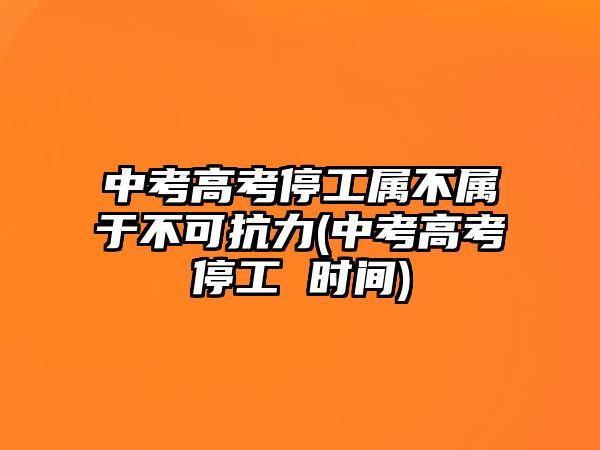 中考高考停工属不属于不可抗力(中考高考停工 时间)